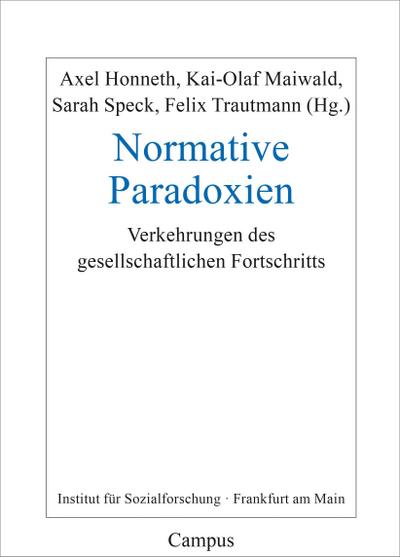 Axel Honneth, Kai-Olaf Maiwald, Sarah Speck, Felix Trautmann (Hg.)

Normative Paradoxien

Verkehrungen des gesellschaftlichen Fortschritts

Institut für Sozialforschung · Frankfurt am Main

Campus